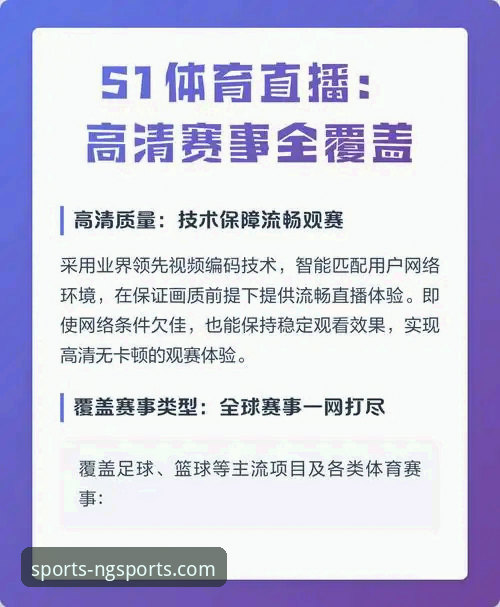 51体育直播：
高清赛事全覆盖

高清质量：技术保障流畅观赛

采用业界领先视频编码技术，智能匹配用户网络环境，在保证画质前提下提供流畅直播体验。即使网络条件欠佳，也能保持稳定观看效果，实现高清无卡顿的观赛体验。

覆盖赛事类型：全球赛事一网打尽

覆盖足球、篮球等主流项目及各类体育赛事：

sports-ngsports.com